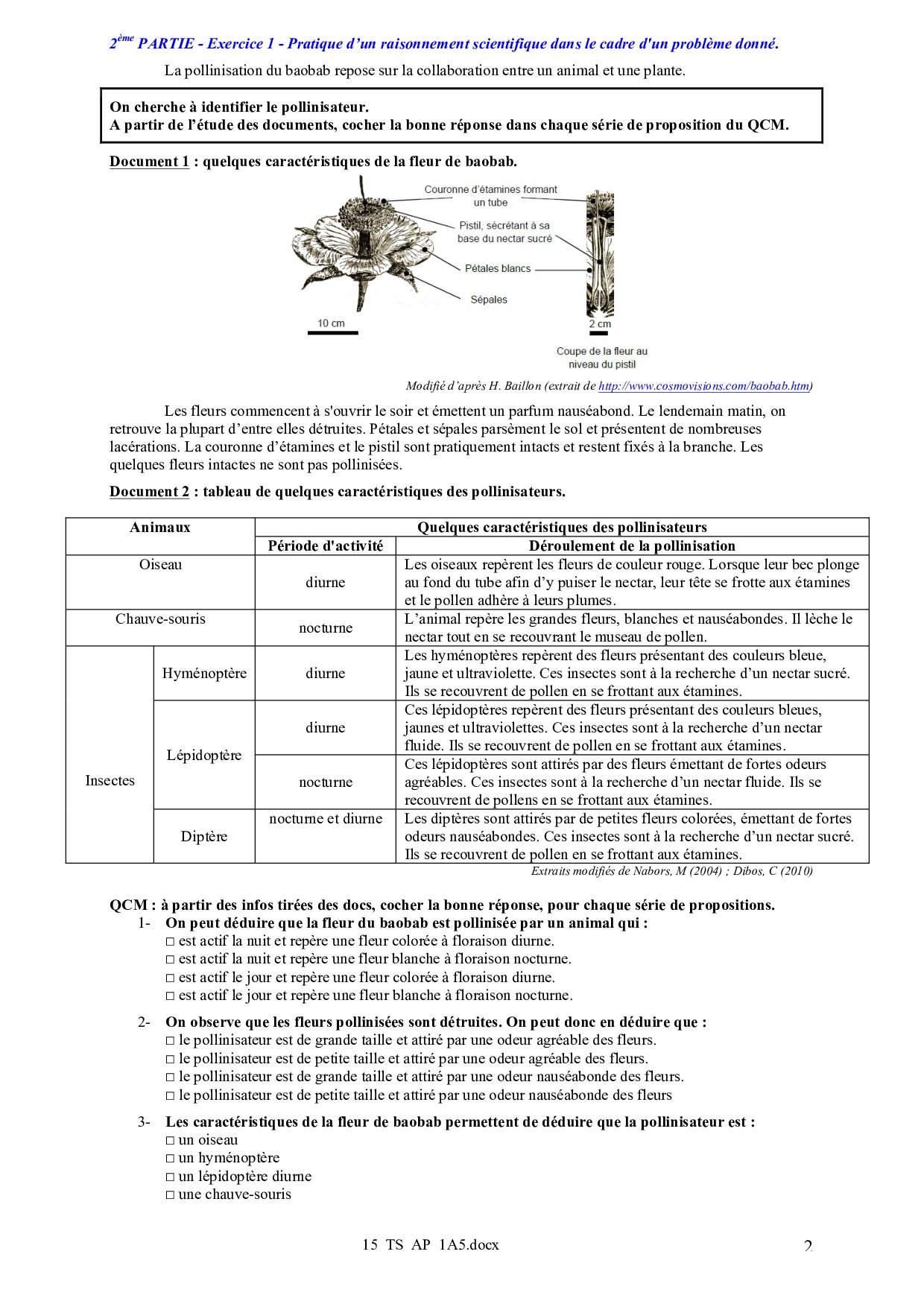 2ème PARTIE - Exercice 1 - Pratique d'un raisonnement scientifique dans le cadre d'un problème donné.

La pollinisation du baobab repose sur la collaboration entre un animal et une plante.

On cherche à identifier le pollinisateur.
A partir de l'étude des documents, cocher la bonne réponse dans chaque série de proposition du QCM.

Document 1 : quelques caractéristiques de la fleur de baobab.

Couronne d'étamines formant un tube

Pistil, sécrétant à sa base du nectar sucré

Pétales blancs

Sépales

10 cm

2 cm

Coupe de la fleur au niveau du pistil

Modifié d'après H. Baillon (extrait de http://www.cosmovisions.com/baobab.htm)

Les fleurs commencent à s'ouvrir le soir et émettent un parfum nauséabond. Le lendemain matin, on retrouve la plupart d'entre elles détruites. Pétales et sépales parsèment le sol et présentent de nombreuses lacérations. La couronne d'étamines et le pistil sont pratiquement intacts et restent fixés à la branche. Les quelques fleurs intactes ne sont pas pollinisées.

Document 2 : tableau de quelques caractéristiques des pollinisateurs.

| Animaux | | Quelques caractéristiques des pollinisateurs | |
|---|---|---|---|
| | | Période d'activité | Déroulement de la pollinisation |
| Oiseau | | diurne | Les oiseaux repèrent les fleurs de couleur rouge. Lorsque leur bec plonge au fond du tube afin d'y puiser le nectar, leur tête se frotte aux étamines et le pollen adhère à leurs plumes. |
| Chauve-souris | | nocturne | L'animal repère les grandes fleurs, blanches et nauséabondes. Il lèche le nectar tout en se recouvrant le museau de pollen. |
| Insectes | Hyménoptère | diurne | Les hyménoptères repèrent des fleurs présentant des couleurs bleue, jaune et ultraviolette. Ces insectes sont à la recherche d'un nectar sucré. Ils se recouvrent de pollen en se frottant aux étamines. |
| | Lépidoptère | diurne | Ces lépidoptères repèrent des fleurs présentant des couleurs bleues, jaunes et ultraviolettes. Ces insectes sont à la recherche d'un nectar fluide. Ils se recouvrent de pollen en se frottant aux étamines. |
| | | nocturne | Ces lépidoptères sont attirés par des fleurs émettant de fortes odeurs agréables. Ces insectes sont à la recherche d'un nectar fluide. Ils se recouvrent de pollens en se frottant aux étamines. |
| | Diptère | nocturne et diurne | Les diptères sont attirés par de petites fleurs colorées, émettant de fortes odeurs nauséabondes. Ces insectes sont à la recherche d'un nectar sucré. Ils se recouvrent de pollen en se frottant aux étamines. |

Extraits modifiés de Nabors, M (2004) ; Dibos, C (2010)

QCM : à partir des infos tirées des docs, cocher la bonne réponse, pour chaque série de propositions.
1- On peut déduire que la fleur du baobab est pollinisée par un animal qui :
□ est actif la nuit et repère une fleur colorée à floraison diurne.
□ est actif la nuit et repère une fleur blanche à floraison nocturne.
□ est actif le jour et repère une fleur colorée à floraison diurne.
□ est actif le jour et repère une fleur blanche à floraison nocturne.

2- On observe que les fleurs pollinisées sont détruites. On peut donc en déduire que :
□ le pollinisateur est de grande taille et attiré par une odeur agréable des fleurs.
□ le pollinisateur est de petite taille et attiré par une odeur agréable des fleurs.
□ le pollinisateur est de grande taille et attiré par une odeur nauséabonde des fleurs.
□ le pollinisateur est de petite taille et attiré par une odeur nauséabonde des fleurs

3- Les caractéristiques de la fleur de baobab permettent de déduire que la pollinisateur est :
□ un oiseau
□ un hyménoptère
□ un lépidoptère diurne
□ une chauve-souris

15 TS AP 1A5.docx

2